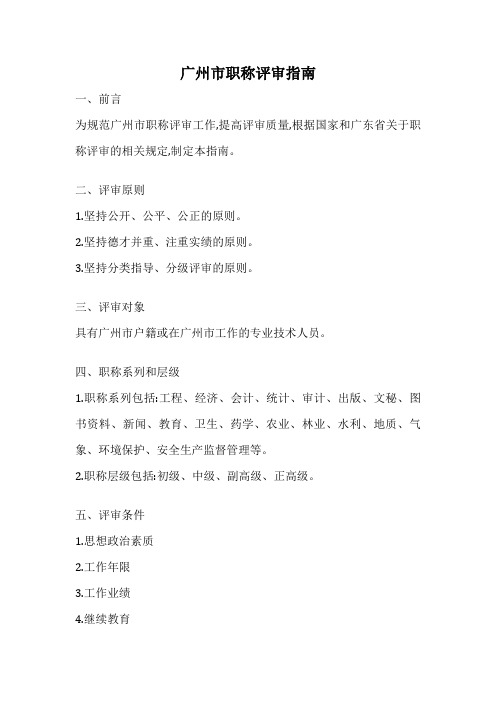 广州市职称评审指南

一、前言

为规范广州市职称评审工作,提高评审质量,根据国家和广东省关于职称评审的相关规定,制定本指南。

二、评审原则

1.坚持公开、公平、公正的原则。

2.坚持德才并重、注重实绩的原则。

3.坚持分类指导、分级评审的原则。

三、评审对象

具有广州市户籍或在广州市工作的专业技术人员。

四、职称系列和层级

1.职称系列包括:工程、经济、会计、统计、审计、出版、文秘、图书资料、新闻、教育、卫生、药学、农业、林业、水利、地质、气象、环境保护、安全生产监督管理等。

2.职称层级包括:初级、中级、副高级、正高级。

五、评审条件

1.思想政治素质

2.工作年限

3.工作业绩

4.继续教育